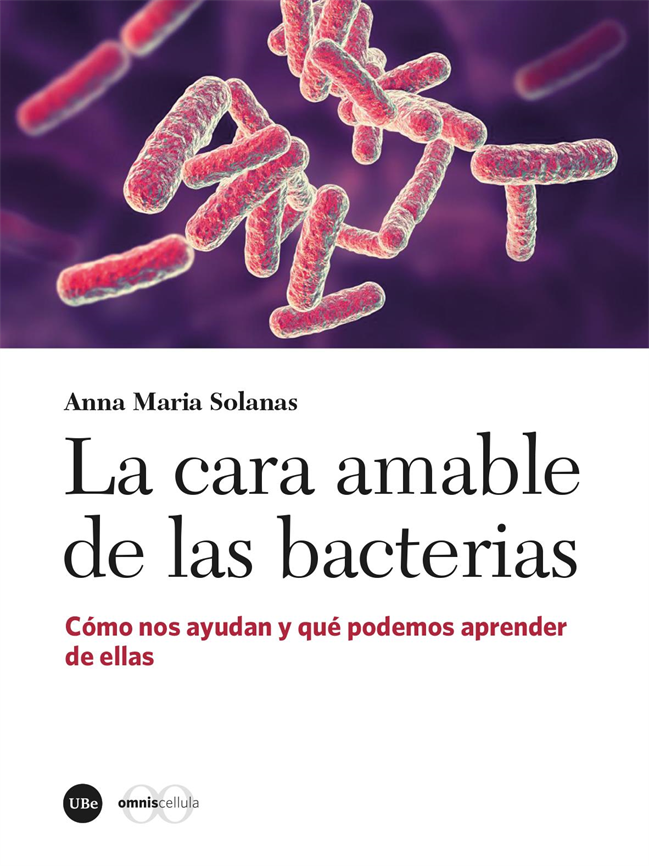 Anna Maria Solanas

La cara amable de las bacterias

Cómo nos ayudan y qué podemos aprender de ellas

UBe omniscellula